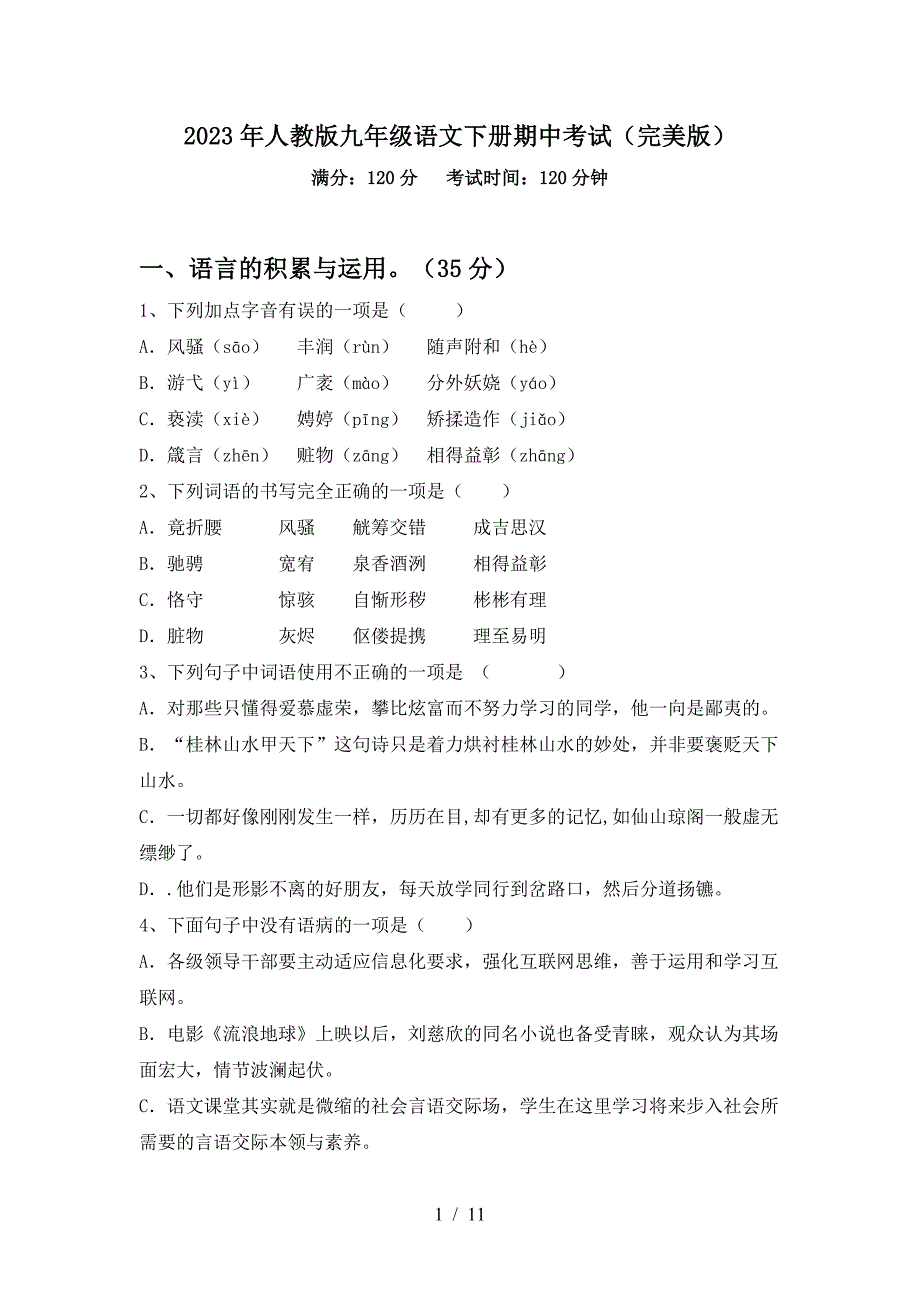 2023年人教版九年级语文下册期中考试（完美版）

满分：120分　考试时间：120分钟

一、语言的积累与运用。（35分）

1、下列加点字音有误的一项是（　　）

A．风骚（sāo）　丰润（rùn）　随声附和（hè）

B．游弋（yì）　广袤（mào）　分外妖娆（yáo）

C．亵渎（xiè）　娉婷（pīng）　矫揉造作（jiǎo）

D．箴言（zhēn）　赃物（zāng）　相得益彰（zhāng）

2、下列词语的书写完全正确的一项是（　　）

A．竟折腰　风骚　觥筹交错　成吉思汉

B．驰骋　宽宥　泉香酒洌　相得益彰

C．恪守　惊骇　自惭形秽　彬彬有理

D．脏物　灰烬　伛偻提携　理至易明

3、下列句子中词语使用不正确的一项是　（　　　）

A．对那些只懂得爱慕虚荣，攀比炫富而不努力学习的同学，他一向是鄙夷的。

B．“桂林山水甲天下”这句诗只是着力烘衬桂林山水的妙处，并非要褒贬天下山水。

C．一切都好像刚刚发生一样，历历在目,却有更多的记忆,如仙山琼阁一般虚无缥缈了。

D．.他们是形影不离的好朋友，每天放学同行到岔路口，然后分道扬镳。

4、下面句子中没有语病的一项是（　　）

A．各级领导干部要主动适应信息化要求，强化互联网思维，善于运用和学习互联网。

B．电影《流浪地球》上映以后，刘慈欣的同名小说也备受青睐，观众认为其场面宏大，情节波澜起伏。

C．语文课堂其实就是微缩的社会言语交际场，学生在这里学习将来步入社会所需要的言语交际本领与素养。

1 / 11